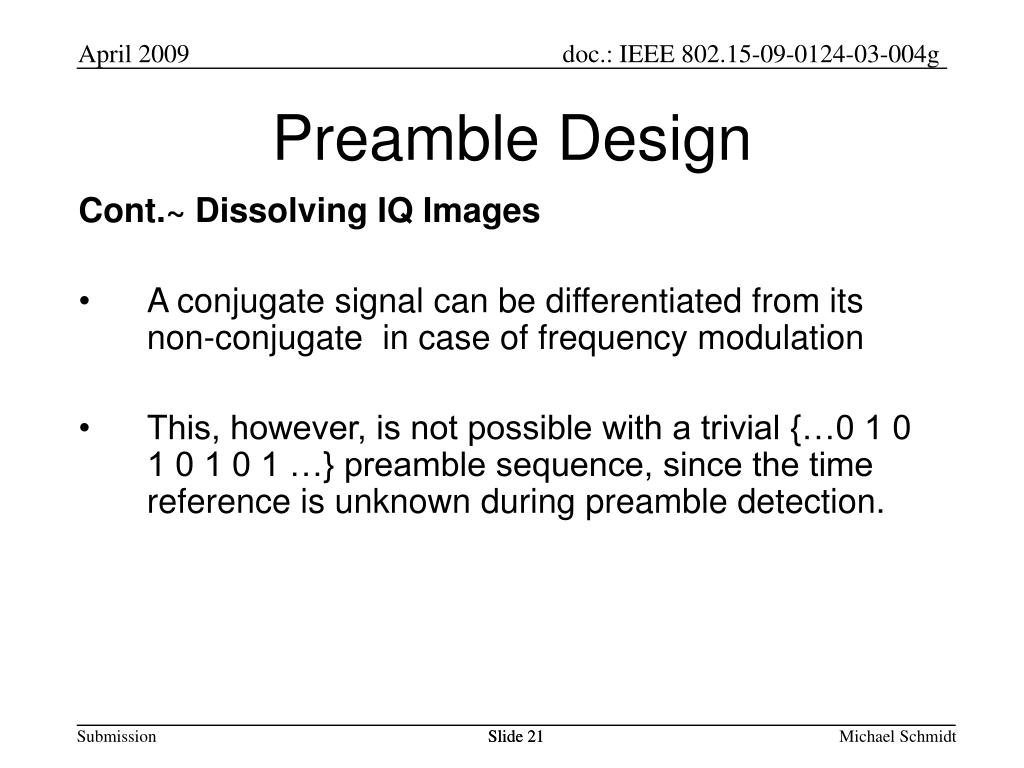 April 2009

doc.: IEEE 802.15-09-0124-03-004g

Preamble Design

Cont.~ Dissolving IQ Images

• A conjugate signal can be differentiated from its non-conjugate in case of frequency modulation

• This, however, is not possible with a trivial {…0 1 0 1 0 1 0 1 …} preamble sequence, since the time reference is unknown during preamble detection.

Submission

Slide 21

Michael Schmidt